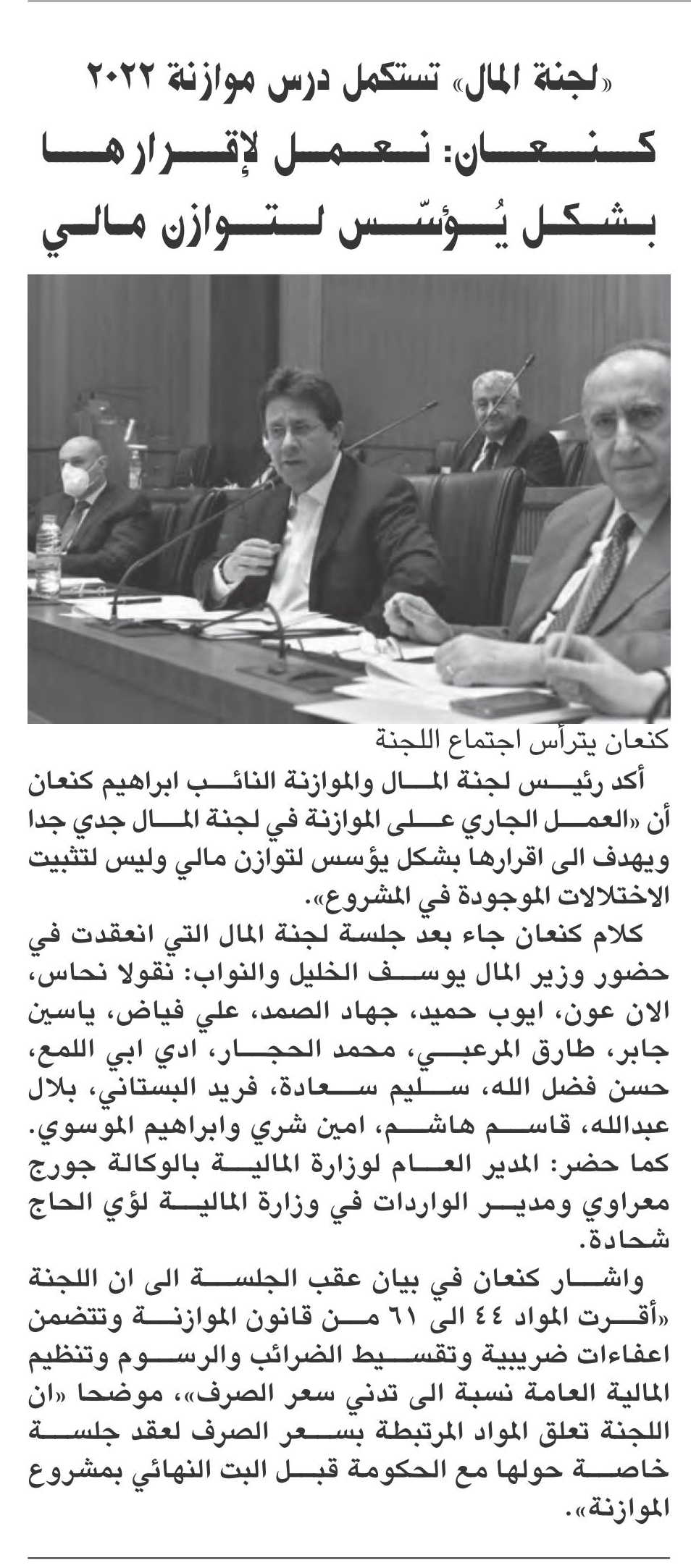 «لجنة المال» تستكمل درس موازنة ٢٠٢٢
كنعان: نعمل لإقرارها بشكل يُؤسّس لتوازن مالي

كنعان يترأس اجتماع اللجنة

أكد رئيس لجنة المال والموازنة النائب ابراهيم كنعان أن «العمل الجاري على الموازنة في لجنة المال جدي جدا ويهدف الى اقرارها بشكل يؤسس لتوازن مالي وليس لتثبيت الاختلالات الموجودة في المشروع».

كلام كنعان جاء بعد جلسة لجنة المال التي انعقدت في حضور وزير المال يوسف الخليل والنواب: نقولا نحاس، الان عون، ايوب حميد، جهاد الصمد، علي فياض، ياسين جابر، طارق المرعبي، محمد الحجار، ادي ابي اللمع، حسن فضل الله، سليم سعادة، فريد البستاني، بلال عبدالله، قاسم هاشم، امين شري وابراهيم الموسوي. كما حضر: المدير العام لوزارة المالية بالوكالة جورج معراوي ومدير الواردات في وزارة المالية لؤي الحاج شحادة.

واشار كنعان في بيان عقب الجلسة الى ان اللجنة «أقرت المواد ٤٤ الى ٦١ من قانون الموازنة وتتضمن اعفاءات ضريبية وتقسيط الضرائب والرسوم وتنظيم المالية العامة نسبة الى تدني سعر الصرف»، موضحا «ان اللجنة تعلق المواد المرتبطة بسعر الصرف لعقد جلسة خاصة حولها مع الحكومة قبل البت النهائي بمشروع الموازنة».